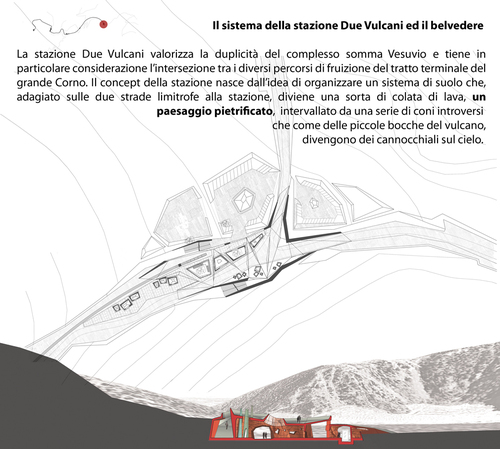 Il sistema della stazione Due Vulcani ed il belvedere

La stazione Due Vulcani valorizza la duplicità del complesso somma Vesuvio e tiene in particolare considerazione l'intersezione tra i diversi percorsi di fruizione del tratto terminale del grande Corno. Il concept della stazione nasce dall'idea di organizzare un sistema di suolo che, adagiato sulle due strade limitrofe alla stazione, diviene una sorta di colata di lava, un paesaggio pietrificato, intervallato da una serie di coni introversi che come delle piccole bocche del vulcano, divengono dei cannocchiali sul cielo.